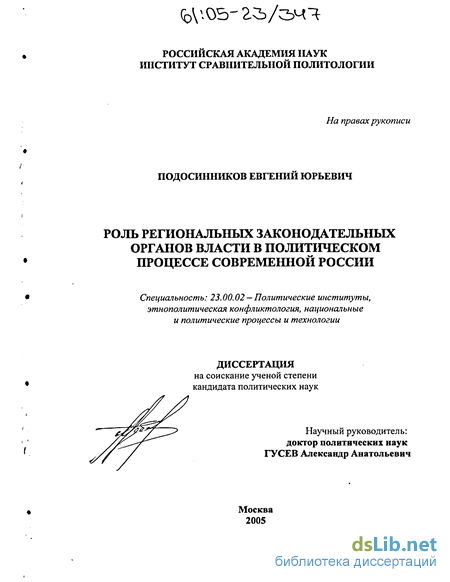 61:05-23/347

РОССИЙСКАЯ АКАДЕМИЯ НАУК
ИНСТИТУТ СРАВНИТЕЛЬНОЙ ПОЛИТОЛОГИИ

На правах рукописи

ПОДОСИННИКОВ ЕВГЕНИЙ ЮРЬЕВИЧ

РОЛЬ РЕГИОНАЛЬНЫХ ЗАКОНОДАТЕЛЬНЫХ ОРГАНОВ ВЛАСТИ В ПОЛИТИЧЕСКОМ ПРОЦЕССЕ СОВРЕМЕННОЙ РОССИИ

Специальность: 23.00.02 – Политические институты, этнополитическая конфликтология, национальные и политические процессы и технологии

ДИССЕРТАЦИЯ
на соискание ученой степени
кандидата политических наук

Научный руководитель:
доктор политических наук
ГУСЕВ Александр Анатольевич

Москва
2005

dsLib.net
библиотека диссертаций